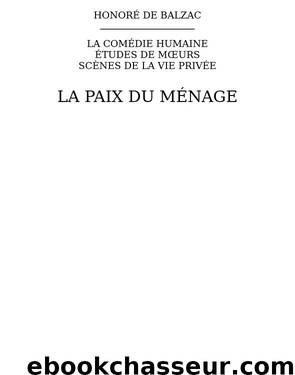 HONORÉ DE BALZAC

LA COMÉDIE HUMAINE
ÉTUDES DE MŒURS
SCÈNES DE LA VIE PRIVÉE

LA PAIX DU MÉNAGE

ebookchasseur.com